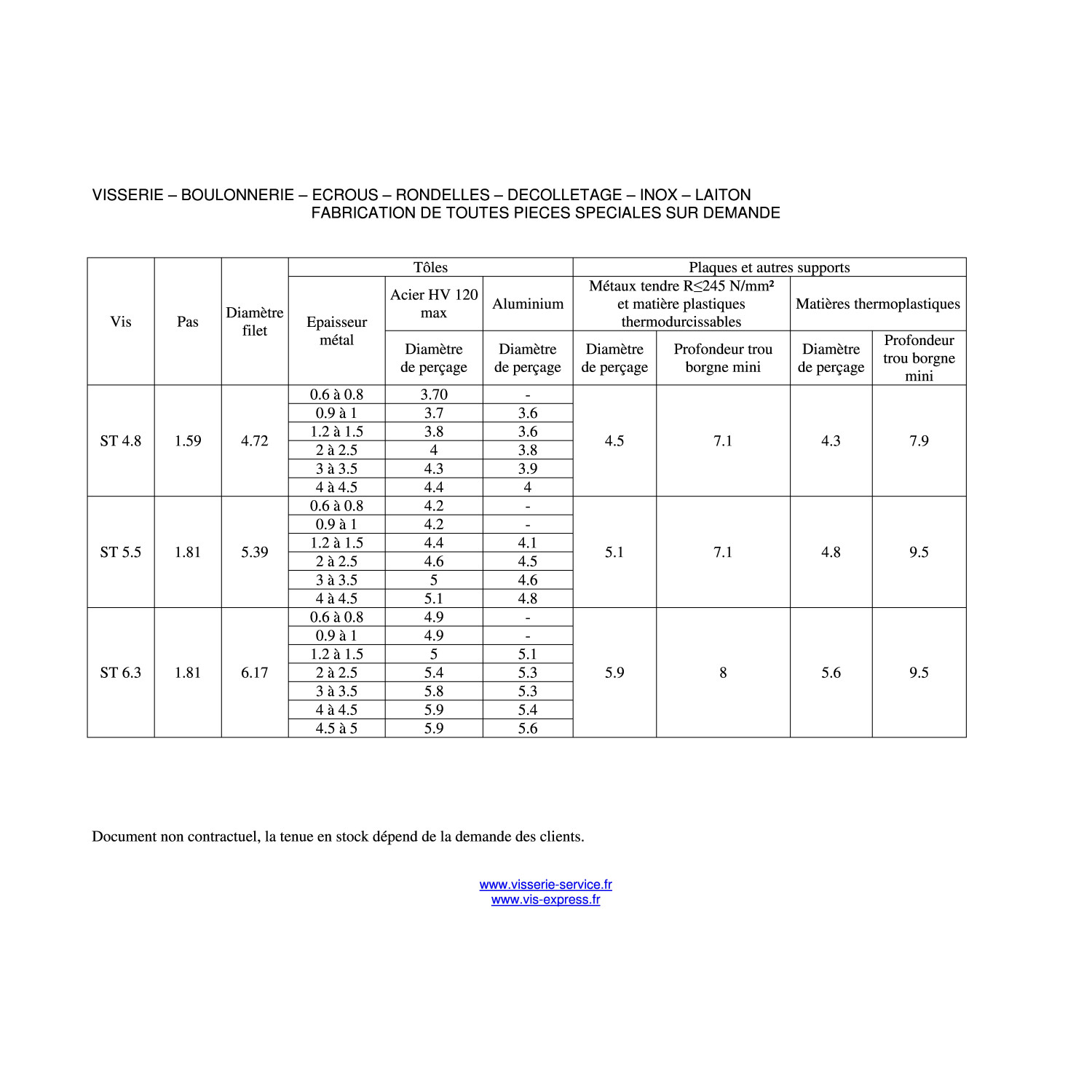 VISSERIE – BOULONNERIE – ECROUS – RONDELLES – DECOLLETAGE – INOX – LAITON
FABRICATION DE TOUTES PIECES SPECIALES SUR DEMANDE

| Vis | Pas | Diamètre filet | Tôles | | | Plaques et autres supports | | | |
|---|---|---|---|---|---|---|---|---|---|
| | | | Epaisseur métal | Acier HV 120 max | Aluminium | Métaux tendre R≤245 N/mm² et matière plastiques thermodurcissables | | Matières thermoplastiques | |
| | | | | Diamètre de perçage | Diamètre de perçage | Diamètre de perçage | Profondeur trou borgne mini | Diamètre de perçage | Profondeur trou borgne mini |
| ST 4.8 | 1.59 | 4.72 | 0.6 à 0.8 | 3.70 | - | 4.5 | 7.1 | 4.3 | 7.9 |
| | | | 0.9 à 1 | 3.7 | 3.6 | | | | |
| | | | 1.2 à 1.5 | 3.8 | 3.6 | | | | |
| | | | 2 à 2.5 | 4 | 3.8 | | | | |
| | | | 3 à 3.5 | 4.3 | 3.9 | | | | |
| | | | 4 à 4.5 | 4.4 | 4 | | | | |
| ST 5.5 | 1.81 | 5.39 | 0.6 à 0.8 | 4.2 | - | 5.1 | 7.1 | 4.8 | 9.5 |
| | | | 0.9 à 1 | 4.2 | - | | | | |
| | | | 1.2 à 1.5 | 4.4 | 4.1 | | | | |
| | | | 2 à 2.5 | 4.6 | 4.5 | | | | |
| | | | 3 à 3.5 | 5 | 4.6 | | | | |
| | | | 4 à 4.5 | 5.1 | 4.8 | | | | |
| ST 6.3 | 1.81 | 6.17 | 0.6 à 0.8 | 4.9 | - | 5.9 | 8 | 5.6 | 9.5 |
| | | | 0.9 à 1 | 4.9 | - | | | | |
| | | | 1.2 à 1.5 | 5 | 5.1 | | | | |
| | | | 2 à 2.5 | 5.4 | 5.3 | | | | |
| | | | 3 à 3.5 | 5.8 | 5.3 | | | | |
| | | | 4 à 4.5 | 5.9 | 5.4 | | | | |
| | | | 4.5 à 5 | 5.9 | 5.6 | | | | |

Document non contractuel, la tenue en stock dépend de la demande des clients.

www.visserie-service.fr
www.vis-express.fr